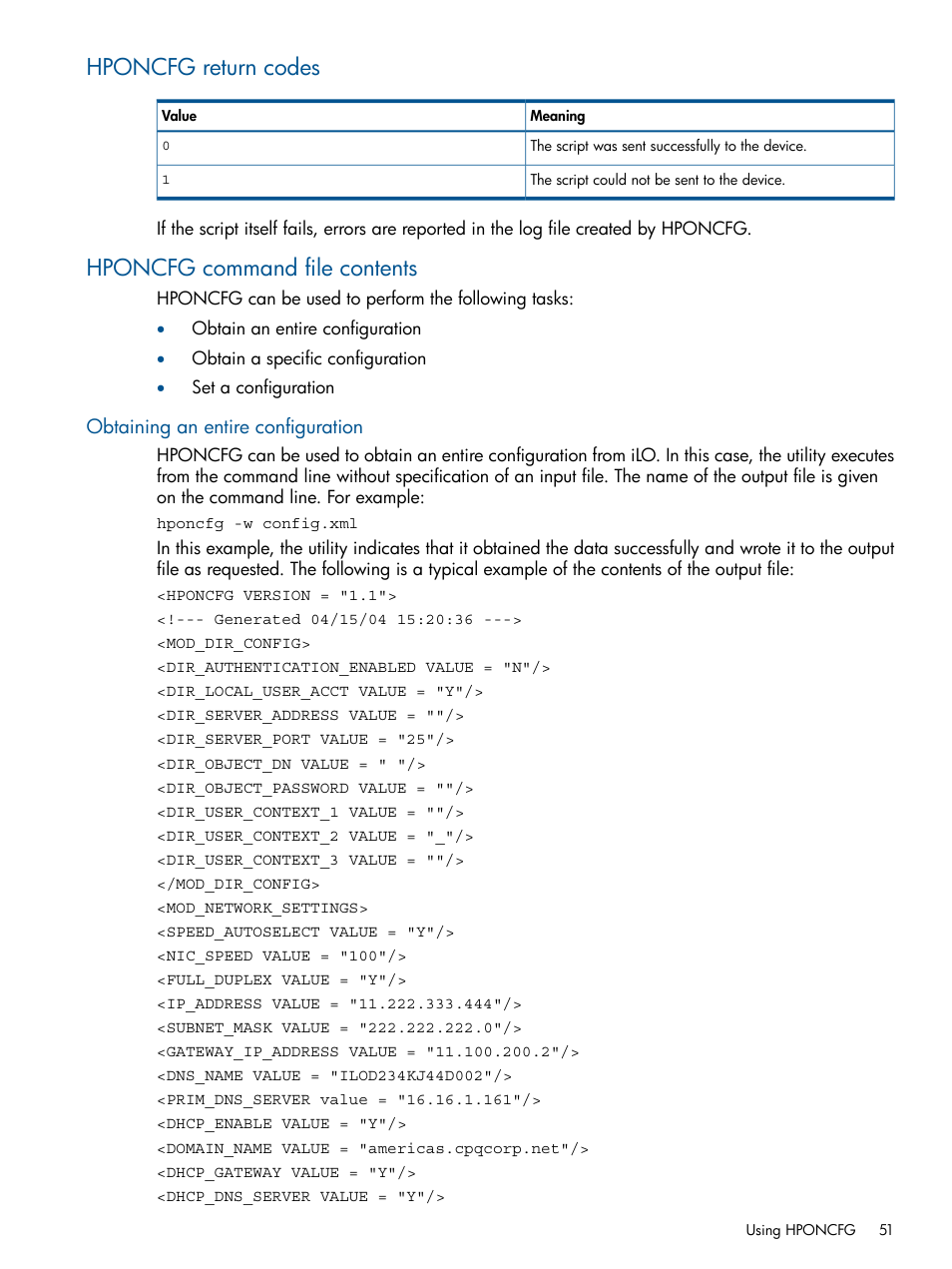 HPONCFG return codes

| Value | Meaning |
|---|---|
| 0 | The script was sent successfully to the device. |
| 1 | The script could not be sent to the device. |

If the script itself fails, errors are reported in the log file created by HPONCFG.

HPONCFG command file contents

HPONCFG can be used to perform the following tasks:

• Obtain an entire configuration
• Obtain a specific configuration
• Set a configuration

Obtaining an entire configuration

HPONCFG can be used to obtain an entire configuration from iLO. In this case, the utility executes from the command line without specification of an input file. The name of the output file is given on the command line. For example:

hponcfg -w config.xml

In this example, the utility indicates that it obtained the data successfully and wrote it to the output file as requested. The following is a typical example of the contents of the output file:

<HPONCFG VERSION = "1.1">
<!--- Generated 04/15/04 15:20:36 --->
<MOD_DIR_CONFIG>
<DIR_AUTHENTICATION_ENABLED VALUE = "N"/>
<DIR_LOCAL_USER_ACCT VALUE = "Y"/>
<DIR_SERVER_ADDRESS VALUE = ""/>
<DIR_SERVER_PORT VALUE = "25"/>
<DIR_OBJECT_DN VALUE = " "/>
<DIR_OBJECT_PASSWORD VALUE = ""/>
<DIR_USER_CONTEXT_1 VALUE = ""/>
<DIR_USER_CONTEXT_2 VALUE = "_"/>
<DIR_USER_CONTEXT_3 VALUE = ""/>
</MOD_DIR_CONFIG>
<MOD_NETWORK_SETTINGS>
<SPEED_AUTOSELECT VALUE = "Y"/>
<NIC_SPEED VALUE = "100"/>
<FULL_DUPLEX VALUE = "Y"/>
<IP_ADDRESS VALUE = "11.222.333.444"/>
<SUBNET_MASK VALUE = "222.222.222.0"/>
<GATEWAY_IP_ADDRESS VALUE = "11.100.200.2"/>
<DNS_NAME VALUE = "ILOD234KJ44D002"/>
<PRIM_DNS_SERVER value = "16.16.1.161"/>
<DHCP_ENABLE VALUE = "Y"/>
<DOMAIN_NAME VALUE = "americas.cpqcorp.net"/>
<DHCP_GATEWAY VALUE = "Y"/>
<DHCP_DNS_SERVER VALUE = "Y"/>

Using HPONCFG 51